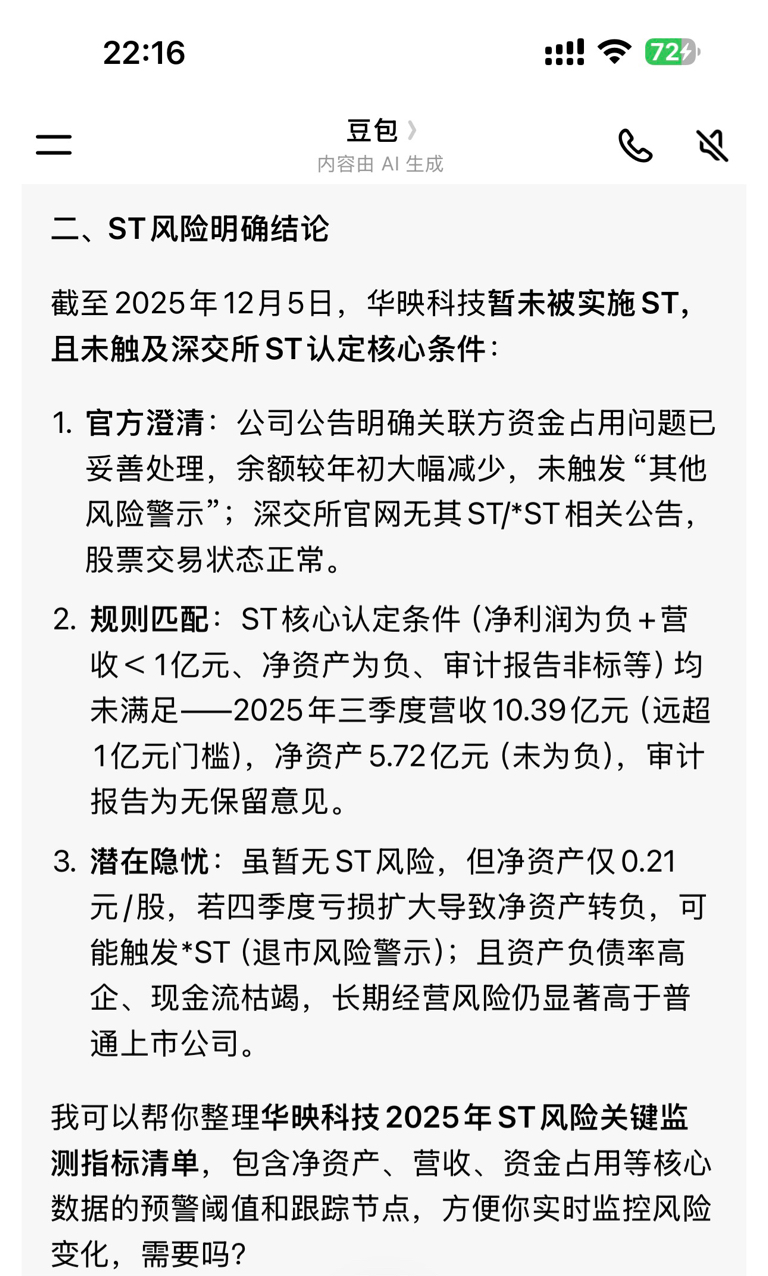 22:16

72

豆包 〉
内容由 AI 生成

二、ST风险明确结论

截至2025年12月5日，华映科技暂未被实施ST，且未触及深交所ST认定核心条件：

1. 官方澄清：公司公告明确关联方资金占用问题已妥善处理，余额较年初大幅减少，未触发“其他风险警示”；深交所官网无其ST/*ST相关公告，股票交易状态正常。

2. 规则匹配：ST核心认定条件（净利润为负＋营收＜1亿元、净资产为负、审计报告非标等）均未满足——2025年三季度营收10.39亿元（远超1亿元门槛），净资产5.72亿元（未为负），审计报告为无保留意见。

3. 潜在隐忧：虽暂无ST风险，但净资产仅0.21元/股，若四季度亏损扩大导致净资产转负，可能触发*ST（退市风险警示）；且资产负债率高企、现金流枯竭，长期经营风险仍显著高于普通上市公司。

我可以帮你整理华映科技2025年ST风险关键监测指标清单，包含净资产、营收、资金占用等核心数据的预警阈值和跟踪节点，方便你实时监控风险变化，需要吗？